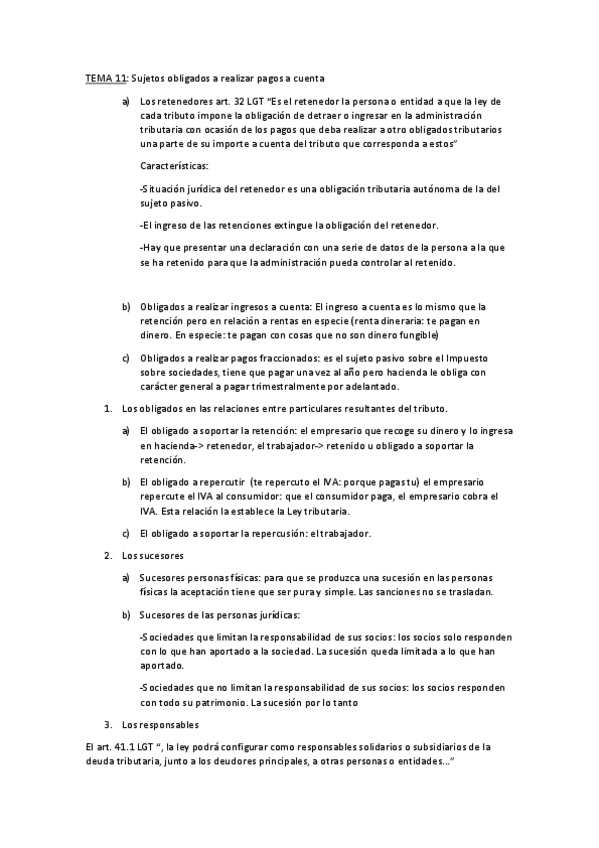 TEMA 11: Sujetos obligados a realizar pagos a cuenta

a) Los retenedores art. 32 LGT "Es el retenedor la persona o entidad a que la ley de cada tributo impone la obligación de detraer o ingresar en la administración tributaria con ocasión de los pagos que deba realizar a otro obligados tributarios una parte de su importe a cuenta del tributo que corresponda a estos"

Características:

-Situación jurídica del retenedor es una obligación tributaria autónoma de la del sujeto pasivo.

-El ingreso de las retenciones extingue la obligación del retenedor.

-Hay que presentar una declaración con una serie de datos de la persona a la que se ha retenido para que la administración pueda controlar al retenido.

b) Obligados a realizar ingresos a cuenta: El ingreso a cuenta es lo mismo que la retención pero en relación a rentas en especie (renta dineraria: te pagan en dinero. En especie: te pagan con cosas que no son dinero fungible)

c) Obligados a realizar pagos fraccionados: es el sujeto pasivo sobre el Impuesto sobre sociedades, tiene que pagar una vez al año pero hacienda le obliga con carácter general a pagar trimestralmente por adelantado.

1. Los obligados en las relaciones entre particulares resultantes del tributo.

a) El obligado a soportar la retención: el empresario que recoge su dinero y lo ingresa en hacienda-> retenedor, el trabajador-> retenido u obligado a soportar la retención.

b) El obligado a repercutir (te repercuto el IVA: porque pagas tu) el empresario repercute el IVA al consumidor: que el consumidor paga, el empresario cobra el IVA. Esta relación la establece la Ley tributaria.

c) El obligado a soportar la repercusión: el trabajador.

2. Los sucesores

a) Sucesores personas físicas: para que se produzca una sucesión en las personas físicas la aceptación tiene que ser pura y simple. Las sanciones no se trasladan.

b) Sucesores de las personas jurídicas:

-Sociedades que limitan la responsabilidad de sus socios: los socios solo responden con lo que han aportado a la sociedad. La sucesión queda limitada a lo que han aportado.

-Sociedades que no limitan la responsabilidad de sus socios: los socios responden con todo su patrimonio. La sucesión por lo tanto

3. Los responsables

El art. 41.1 LGT ", la ley podrá configurar como responsables solidarios o subsidiarios de la deuda tributaria, junto a los deudores principales, a otras personas o entidades..."